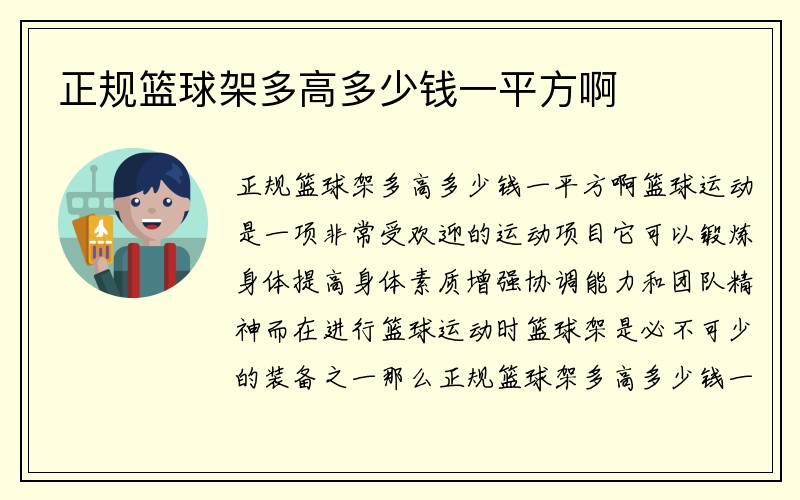 正规篮球架多高多少钱一平方啊

正规篮球架多高多少钱一平方啊篮球运动是一项非常受欢迎的运动项目它可以锻炼身体提高身体素质增强协调能力和团队精神而在进行篮球运动时篮球架是必不可少的装备之一那么正规篮球架多高多少钱一